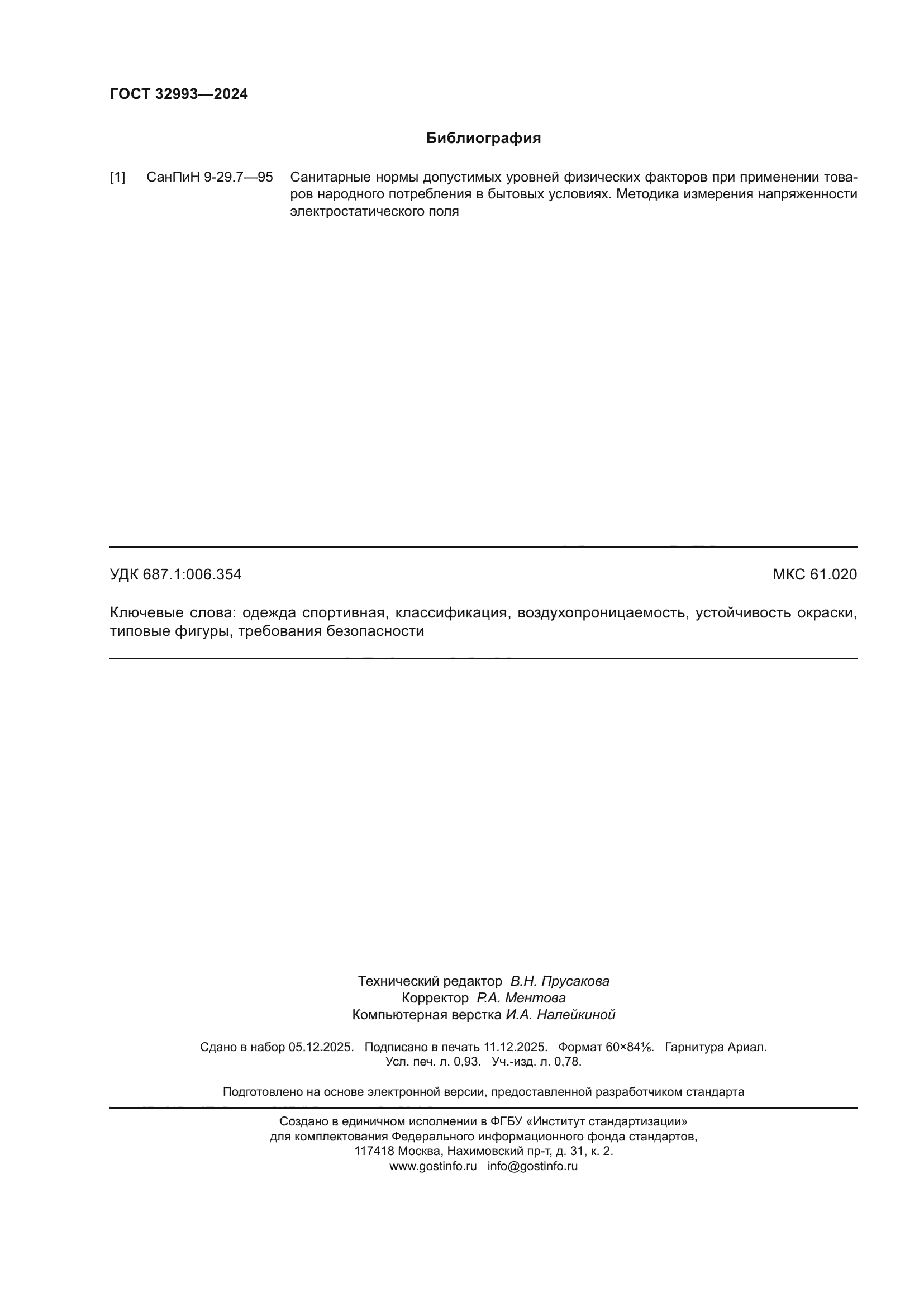 ГОСТ 32993—2024

Библиография

[1] СанПиН 9-29.7—95 Санитарные нормы допустимых уровней физических факторов при применении товаров народного потребления в бытовых условиях. Методика измерения напряженности электростатического поля

УДК 687.1:006.354 МКС 61.020

Ключевые слова: одежда спортивная, классификация, воздухопроницаемость, устойчивость окраски, типовые фигуры, требования безопасности

Технический редактор В.Н. Прусакова
Корректор Р.А. Ментова
Компьютерная верстка И.А. Налейкиной

Сдано в набор 05.12.2025. Подписано в печать 11.12.2025. Формат 60×84⅛. Гарнитура Ариал.
Усл. печ. л. 0,93. Уч.-изд. л. 0,78.

Подготовлено на основе электронной версии, предоставленной разработчиком стандарта

Создано в единичном исполнении в ФГБУ «Институт стандартизации»
для комплектования Федерального информационного фонда стандартов,
117418 Москва, Нахимовский пр-т, д. 31, к. 2.
www.gostinfo.ru info@gostinfo.ru